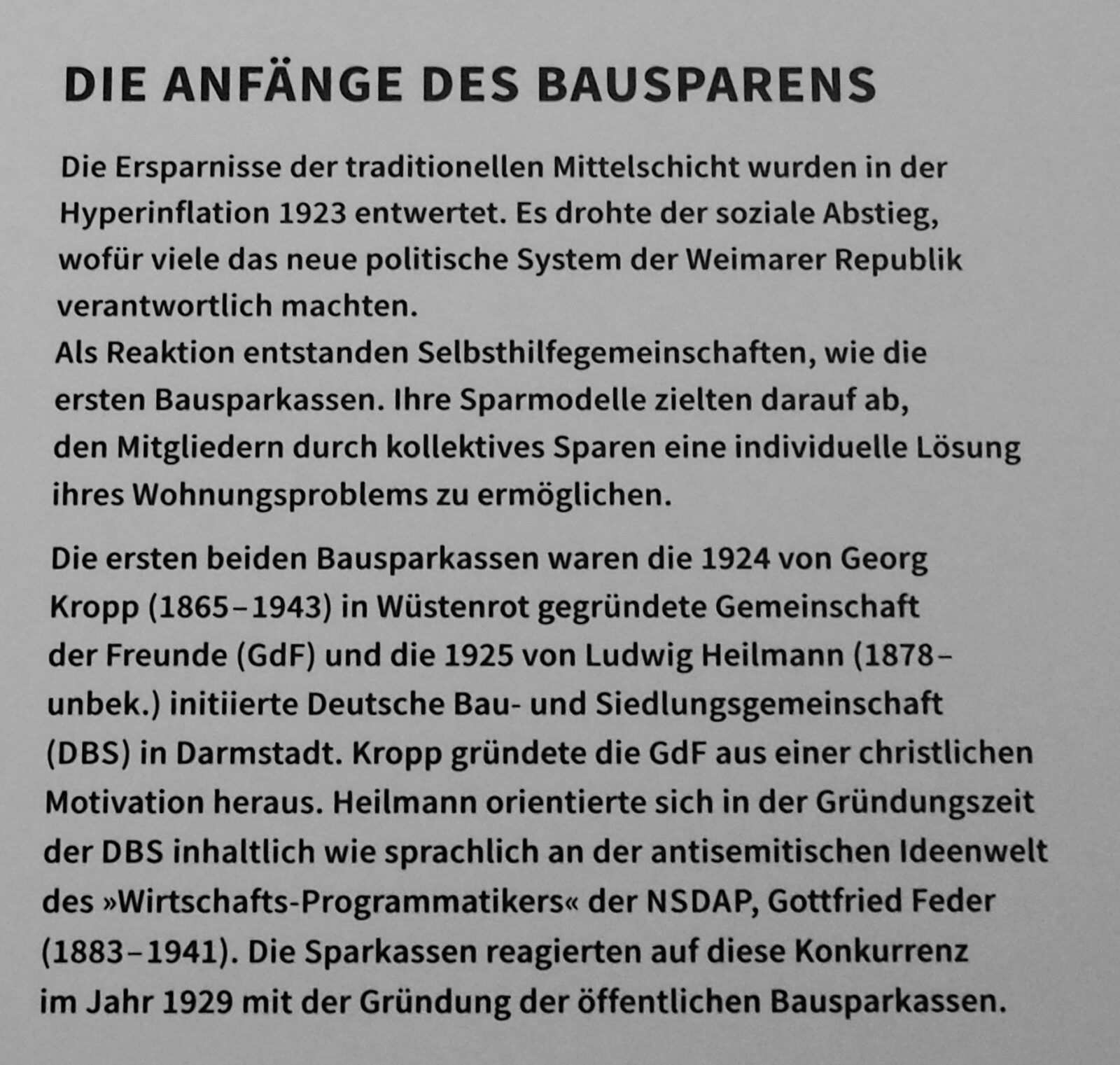 DIE ANFÄNGE DES BAUSPARENS

Die Ersparnisse der traditionellen Mittelschicht wurden in der Hyperinflation 1923 entwertet. Es drohte der soziale Abstieg, wofür viele das neue politische System der Weimarer Republik verantwortlich machten.
Als Reaktion entstanden Selbsthilfegemeinschaften, wie die ersten Bausparkassen. Ihre Sparmodelle zielten darauf ab, den Mitgliedern durch kollektives Sparen eine individuelle Lösung ihres Wohnungsproblems zu ermöglichen.

Die ersten beiden Bausparkassen waren die 1924 von Georg Kropp (1865–1943) in Wüstenrot gegründete Gemeinschaft der Freunde (GdF) und die 1925 von Ludwig Heilmann (1878–unbek.) initiierte Deutsche Bau- und Siedlungsgemeinschaft (DBS) in Darmstadt. Kropp gründete die GdF aus einer christlichen Motivation heraus. Heilmann orientierte sich in der Gründungszeit der DBS inhaltlich wie sprachlich an der antisemitischen Ideenwelt des »Wirtschafts-Programmatikers« der NSDAP, Gottfried Feder (1883–1941). Die Sparkassen reagierten auf diese Konkurrenz im Jahr 1929 mit der Gründung der öffentlichen Bausparkassen.